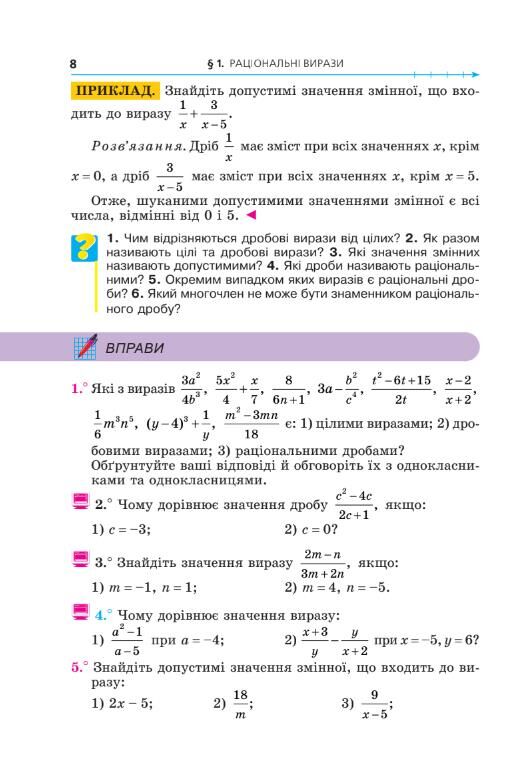 8 § 1. РАЦІОНАЛЬНІ ВИРАЗИ

ПРИКЛАД. Знайдіть допустимі значення змінної, що входить до виразу $\frac{1}{x}+\frac{3}{x-5}$.

Розв'язання. Дріб $\frac{1}{x}$ має зміст при всіх значеннях $x$, крім $x=0$, а дріб $\frac{3}{x-5}$ має зміст при всіх значеннях $x$, крім $x=5$.

Отже, шуканими допустимими значеннями змінної є всі числа, відмінні від 0 і 5. ◄

1. Чим відрізняються дробові вирази від цілих? 2. Як разом називають цілі та дробові вирази? 3. Які значення змінних називають допустимими? 4. Які дроби називають раціональними? 5. Окремим випадком яких виразів є раціональні дроби? 6. Який многочлен не може бути знаменником раціонального дробу?

ВПРАВИ

1.° Які з виразів $\frac{3a^2}{4b^3}$, $\frac{5x^2}{4}+\frac{x}{7}$, $\frac{8}{6n+1}$, $3a-\frac{b^2}{c^4}$, $\frac{t^2-6t+15}{2t}$, $\frac{x-2}{x+2}$, $\frac{1}{6}m^3n^5$, $(y-4)^3+\frac{1}{y}$, $\frac{m^2-3mn}{18}$ є: 1) цілими виразами; 2) дробовими виразами; 3) раціональними дробами? Обґрунтуйте ваші відповіді й обговоріть їх з однокласниками та однокласницями.

2.° Чому дорівнює значення дробу $\frac{c^2-4c}{2c+1}$, якщо:
1) $c=-3$; 2) $c=0$?

3.° Знайдіть значення виразу $\frac{2m-n}{3m+2n}$, якщо:
1) $m=-1$, $n=1$; 2) $m=4$, $n=-5$.

4.° Чому дорівнює значення виразу:
1) $\frac{a^2-1}{a-5}$ при $a=-4$; 2) $\frac{x+3}{y}-\frac{y}{x+2}$ при $x=-5$, $y=6$?

5.° Знайдіть допустимі значення змінної, що входить до виразу:
1) $2x-5$; 2) $\frac{18}{m}$; 3) $\frac{9}{x-5}$;